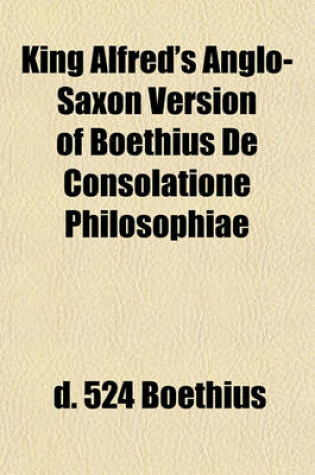 King Alfred's Anglo-Saxon Version of Boethius De Consolatione Philosophiae

d. 524 Boethius